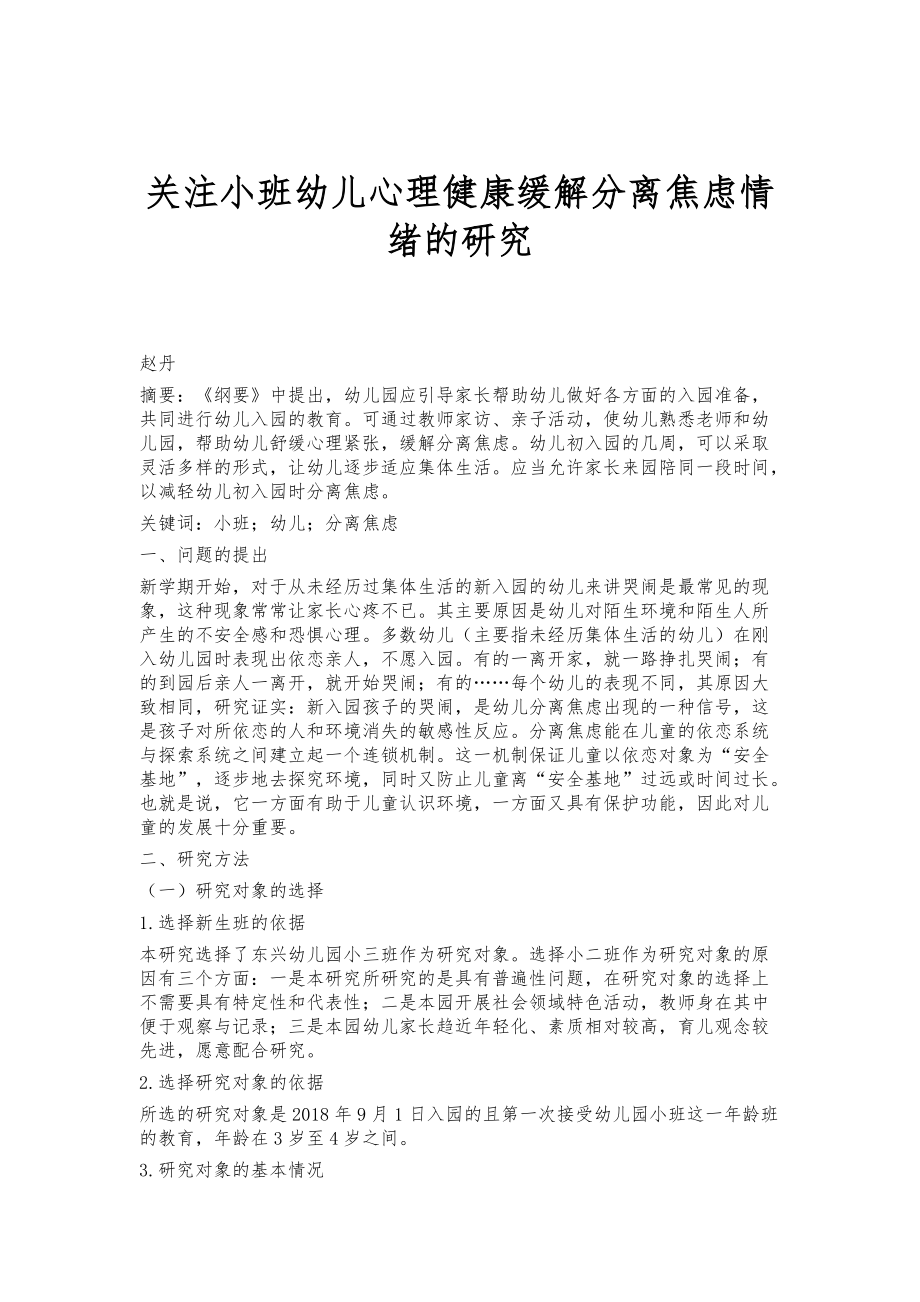 关注小班幼儿心理健康缓解分离焦虑情绪的研究

赵丹

摘要：《纲要》中提出，幼儿园应引导家长帮助幼儿做好各方面的入园准备，共同进行幼儿入园的教育。可通过教师家访、亲子活动，使幼儿熟悉老师和幼儿园，帮助幼儿舒缓心理紧张，缓解分离焦虑。幼儿初入园的几周，可以采取灵活多样的形式，让幼儿逐步适应集体生活。应当允许家长来园陪同一段时间，以减轻幼儿初入园时分离焦虑。

关键词：小班；幼儿；分离焦虑

一、问题的提出

新学期开始，对于从未经历过集体生活的新入园的幼儿来讲哭闹是最常见的现象，这种现象常常让家长心疼不已。其主要原因是幼儿对陌生环境和陌生人所产生的不安全感和恐惧心理。多数幼儿（主要指未经历集体生活的幼儿）在刚入幼儿园时表现出依恋亲人，不愿入园。有的一离开家，就一路挣扎哭闹；有的到园后亲人一离开，就开始哭闹；有的……每个幼儿的表现不同，其原因大致相同，研究证实：新入园孩子的哭闹，是幼儿分离焦虑出现的一种信号，这是孩子对所依恋的人和环境消失的敏感性反应。分离焦虑能在儿童的依恋系统与探索系统之间建立起一个连锁机制。这一机制保证儿童以依恋对象为“安全基地”，逐步地去探究环境，同时又防止儿童离“安全基地”过远或时间过长。也就是说，它一方面有助于儿童认识环境，一方面又具有保护功能，因此对儿童的发展十分重要。

二、研究方法

（一）研究对象的选择

1.选择新生班的依据

本研究选择了东兴幼儿园小三班作为研究对象。选择小二班作为研究对象的原因有三个方面：一是本研究所研究的是具有普遍性问题，在研究对象的选择上不需要具有特定性和代表性；二是本园开展社会领域特色活动，教师身在其中便于观察与记录；三是本园幼儿家长趋近年轻化、素质相对较高，育儿观念较先进，愿意配合研究。

2.选择研究对象的依据

所选的研究对象是2018年9月1日入园的且第一次接受幼儿园小班这一年龄班的教育，年龄在3岁至4岁之间。

3.研究对象的基本情况